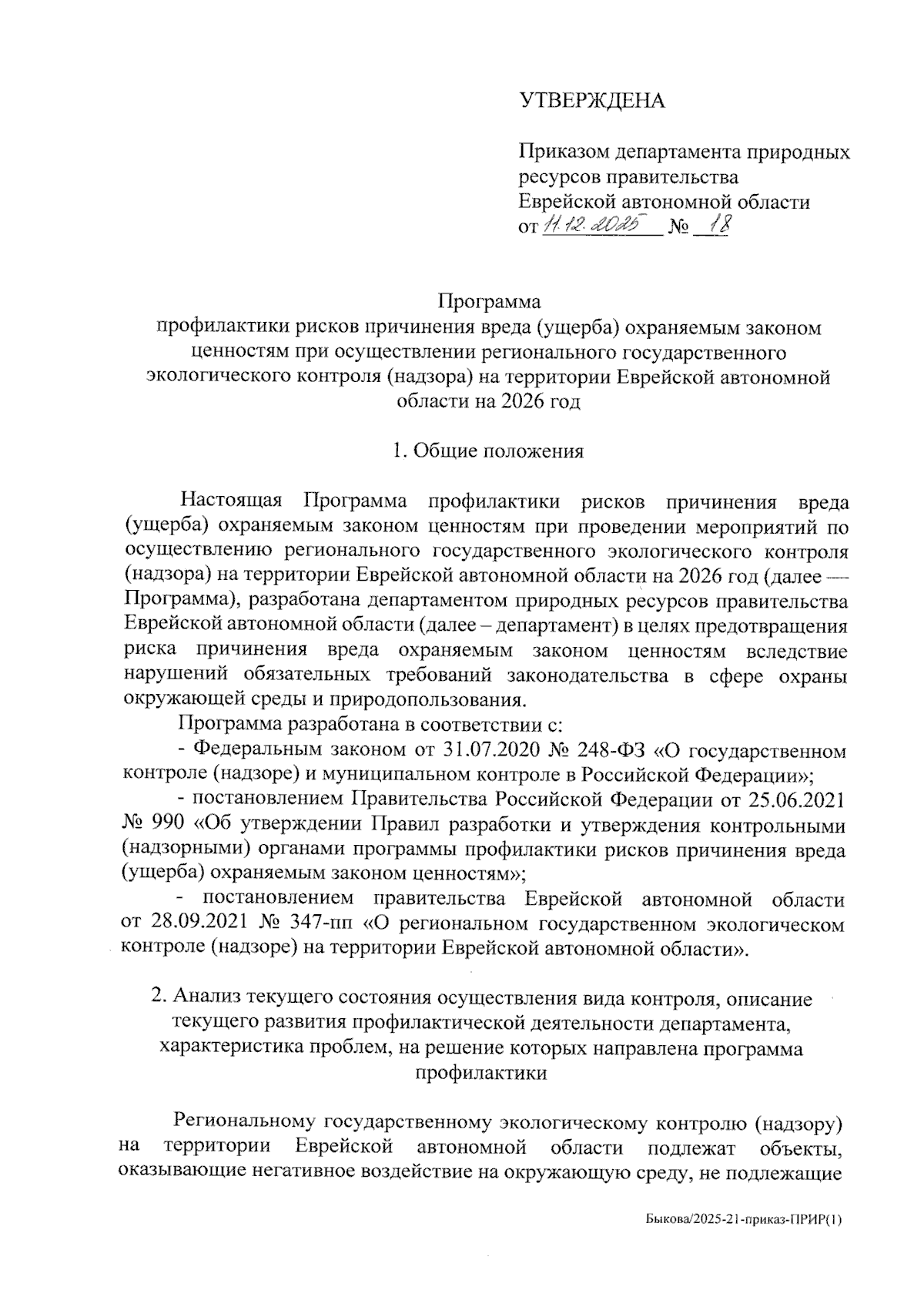 УТВЕРЖДЕНА

Приказом департамента природных ресурсов правительства Еврейской автономной области
от 11.12.2025 № 18

Программа
профилактики рисков причинения вреда (ущерба) охраняемым законом ценностям при осуществлении регионального государственного экологического контроля (надзора) на территории Еврейской автономной области на 2026 год

1. Общие положения

Настоящая Программа профилактики рисков причинения вреда (ущерба) охраняемым законом ценностям при проведении мероприятий по осуществлению регионального государственного экологического контроля (надзора) на территории Еврейской автономной области на 2026 год (далее — Программа), разработана департаментом природных ресурсов правительства Еврейской автономной области (далее – департамент) в целях предотвращения риска причинения вреда охраняемым законом ценностям вследствие нарушений обязательных требований законодательства в сфере охраны окружающей среды и природопользования.

Программа разработана в соответствии с:

- Федеральным законом от 31.07.2020 № 248-ФЗ «О государственном контроле (надзоре) и муниципальном контроле в Российской Федерации»;

- постановлением Правительства Российской Федерации от 25.06.2021 № 990 «Об утверждении Правил разработки и утверждения контрольными (надзорными) органами программы профилактики рисков причинения вреда (ущерба) охраняемым законом ценностям»;

- постановлением правительства Еврейской автономной области от 28.09.2021 № 347-пп «О региональном государственном экологическом контроле (надзоре) на территории Еврейской автономной области».

2. Анализ текущего состояния осуществления вида контроля, описание текущего развития профилактической деятельности департамента, характеристика проблем, на решение которых направлена программа профилактики

Региональному государственному экологическому контролю (надзору) на территории Еврейской автономной области подлежат объекты, оказывающие негативное воздействие на окружающую среду, не подлежащие

Быкова/2025-21-приказ-ПРИР(1)